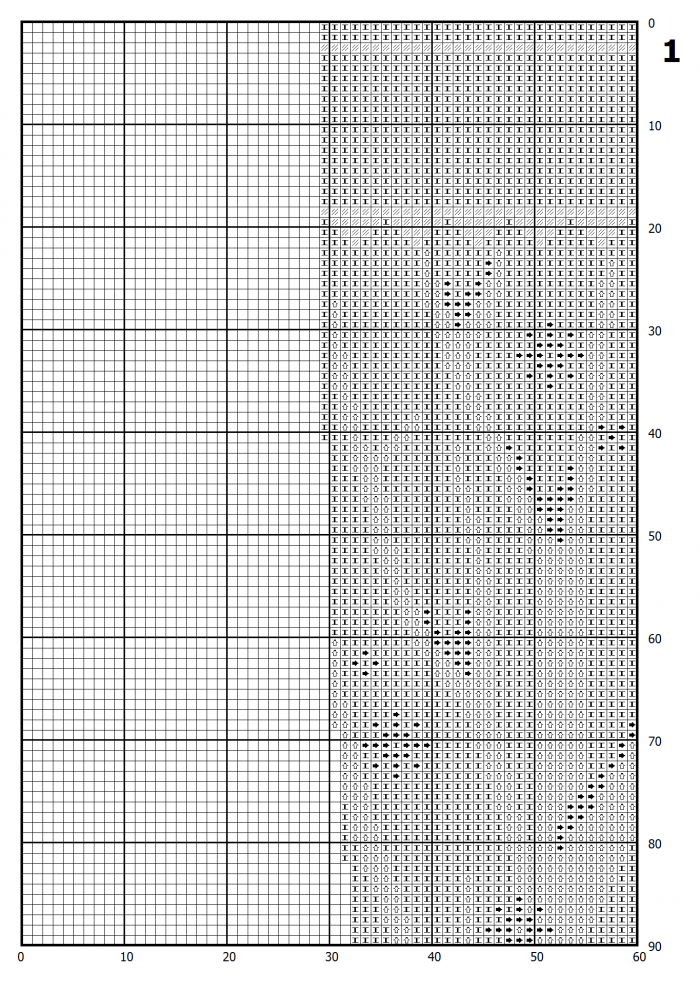 1

0
10
20
30
40
50
60
70
80
90

0
10
20
30
40
50
60